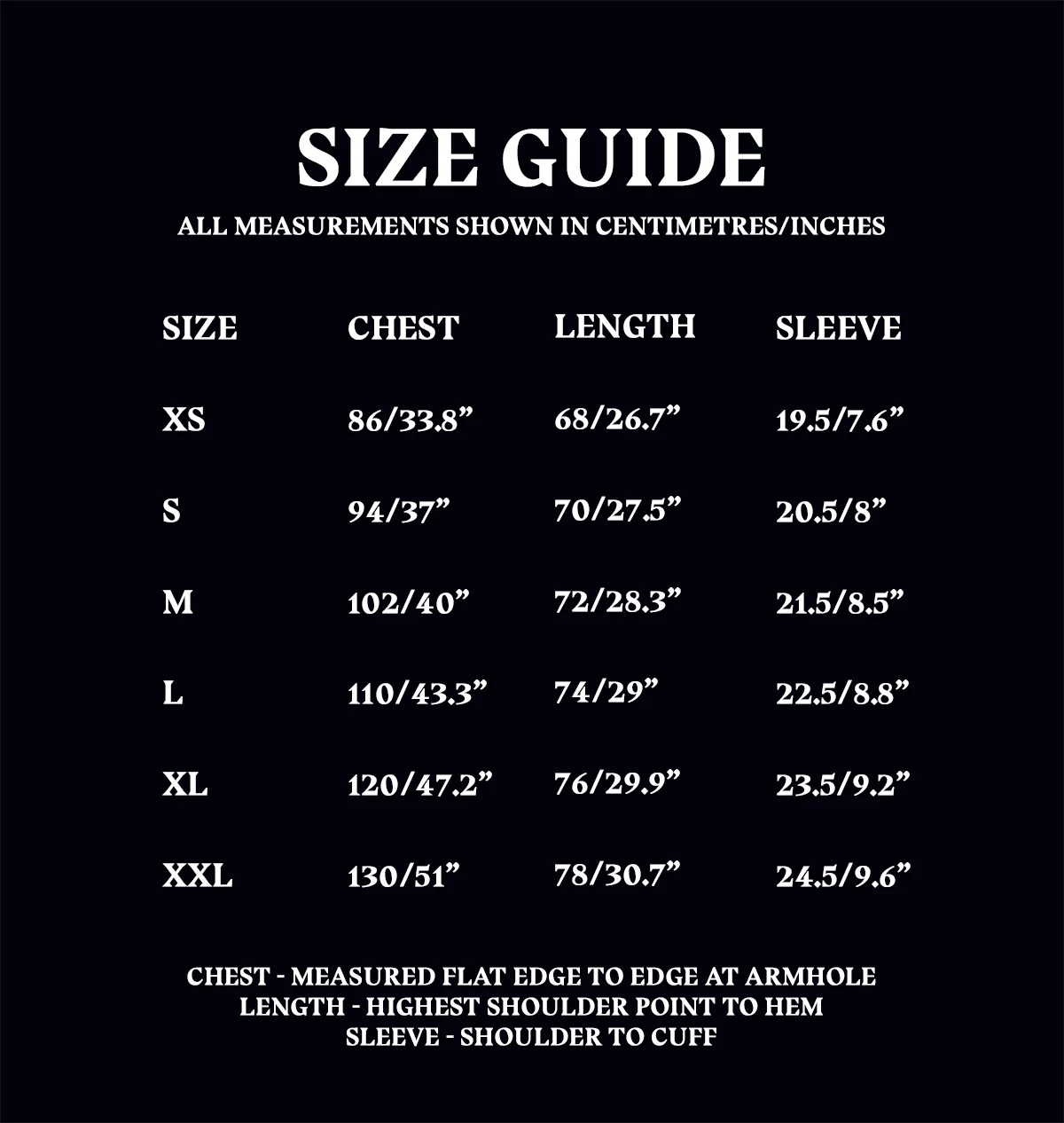 SIZE GUIDE

ALL MEASUREMENTS SHOWN IN CENTIMETRES/INCHES

| SIZE | CHEST | LENGTH | SLEEVE |
|---|---|---|---|
| XS | 86/33.8" | 68/26.7" | 19.5/7.6" |
| S | 94/37" | 70/27.5" | 20.5/8" |
| M | 102/40" | 72/28.3" | 21.5/8.5" |
| L | 110/43.3" | 74/29" | 22.5/8.8" |
| XL | 120/47.2" | 76/29.9" | 23.5/9.2" |
| XXL | 130/51" | 78/30.7" | 24.5/9.6" |

CHEST - MEASURED FLAT EDGE TO EDGE AT ARMHOLE
LENGTH - HIGHEST SHOULDER POINT TO HEM
SLEEVE - SHOULDER TO CUFF